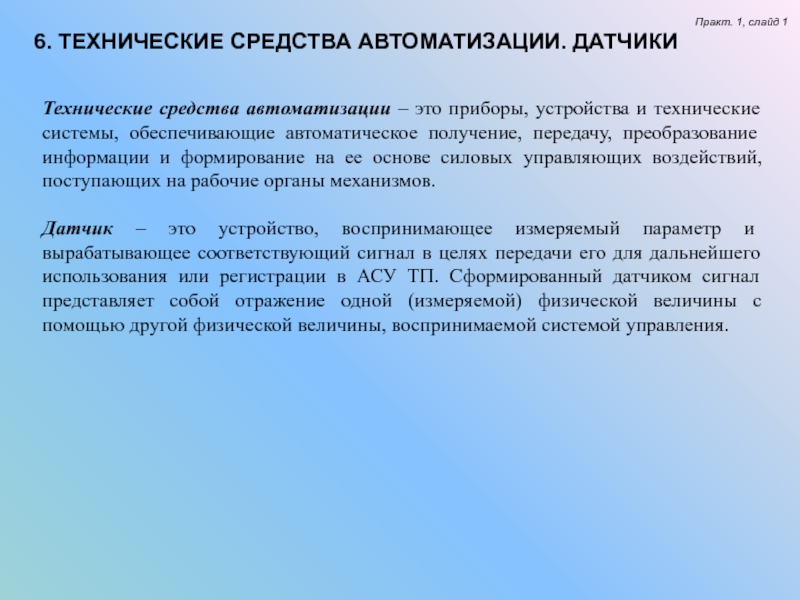 Практ. 1, слайд 1

6. ТЕХНИЧЕСКИЕ СРЕДСТВА АВТОМАТИЗАЦИИ. ДАТЧИКИ

Технические средства автоматизации – это приборы, устройства и технические системы, обеспечивающие автоматическое получение, передачу, преобразование информации и формирование на ее основе силовых управляющих воздействий, поступающих на рабочие органы механизмов.

Датчик – это устройство, воспринимающее измеряемый параметр и вырабатывающее соответствующий сигнал в целях передачи его для дальнейшего использования или регистрации в АСУ ТП. Сформированный датчиком сигнал представляет собой отражение одной (измеряемой) физической величины с помощью другой физической величины, воспринимаемой системой управления.